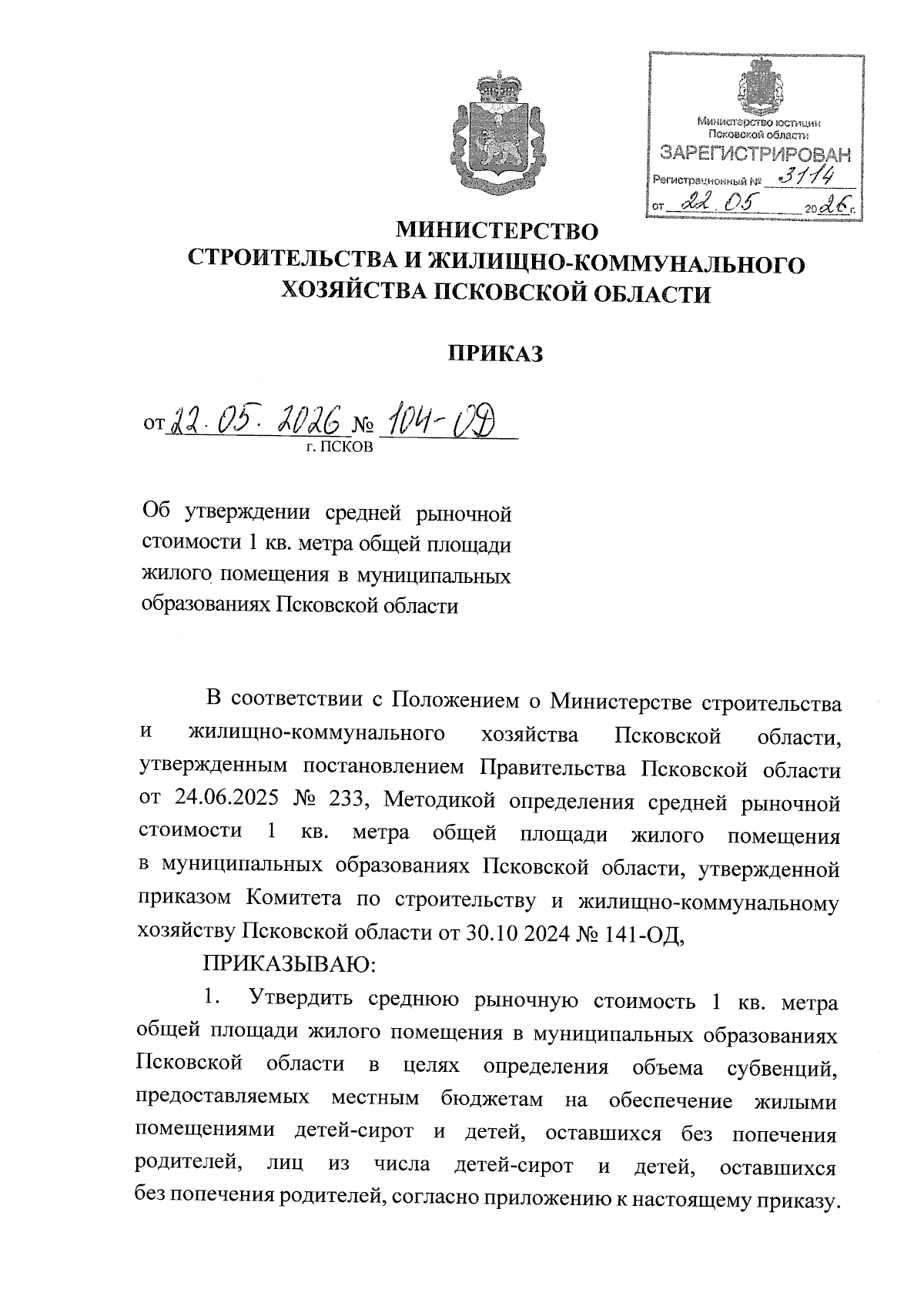 Министерство юстиции Псковской области
ЗАРЕГИСТРИРОВАН
Регистрационный № 3114
от 22.05 2026 г.

МИНИСТЕРСТВО
СТРОИТЕЛЬСТВА И ЖИЛИЩНО-КОММУНАЛЬНОГО ХОЗЯЙСТВА ПСКОВСКОЙ ОБЛАСТИ

ПРИКАЗ

от 22.05.2026 № 104-ОД
г. ПСКОВ

Об утверждении средней рыночной стоимости 1 кв. метра общей площади жилого помещения в муниципальных образованиях Псковской области

В соответствии с Положением о Министерстве строительства и жилищно-коммунального хозяйства Псковской области, утвержденным постановлением Правительства Псковской области от 24.06.2025 № 233, Методикой определения средней рыночной стоимости 1 кв. метра общей площади жилого помещения в муниципальных образованиях Псковской области, утвержденной приказом Комитета по строительству и жилищно-коммунальному хозяйству Псковской области от 30.10 2024 № 141-ОД,

ПРИКАЗЫВАЮ:

1. Утвердить среднюю рыночную стоимость 1 кв. метра общей площади жилого помещения в муниципальных образованиях Псковской области в целях определения объема субвенций, предоставляемых местным бюджетам на обеспечение жилыми помещениями детей-сирот и детей, оставшихся без попечения родителей, лиц из числа детей-сирот и детей, оставшихся без попечения родителей, согласно приложению к настоящему приказу.